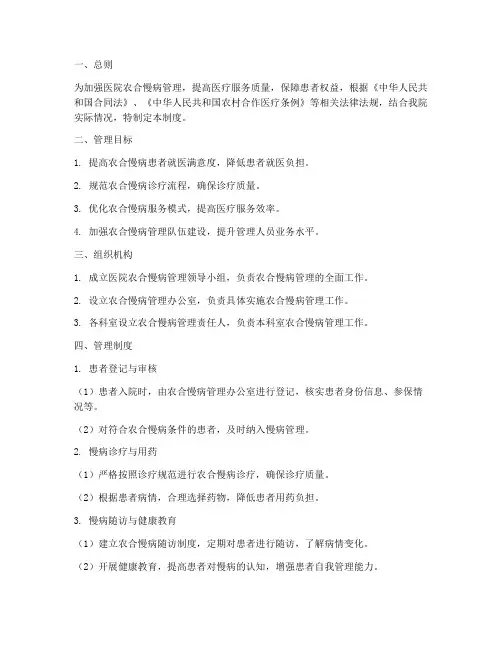 一、总则

为加强医院农合慢病管理，提高医疗服务质量，保障患者权益，根据《中华人民共和国合同法》、《中华人民共和国农村合作医疗条例》等相关法律法规，结合我院实际情况，特制定本制度。

二、管理目标

1. 提高农合慢病患者就医满意度，降低患者就医负担。

2. 规范农合慢病诊疗流程，确保诊疗质量。

3. 优化农合慢病服务模式，提高医疗服务效率。

4. 加强农合慢病管理队伍建设，提升管理人员业务水平。

三、组织机构

1. 成立医院农合慢病管理领导小组，负责农合慢病管理的全面工作。

2. 设立农合慢病管理办公室，负责具体实施农合慢病管理工作。

3. 各科室设立农合慢病管理责任人，负责本科室农合慢病管理工作。

四、管理制度

1. 患者登记与审核

（1）患者入院时，由农合慢病管理办公室进行登记，核实患者身份信息、参保情况等。

（2）对符合农合慢病条件的患者，及时纳入慢病管理。

2. 慢病诊疗与用药

（1）严格按照诊疗规范进行农合慢病诊疗，确保诊疗质量。

（2）根据患者病情，合理选择药物，降低患者用药负担。

3. 慢病随访与健康教育

（1）建立农合慢病随访制度，定期对患者进行随访，了解病情变化。

（2）开展健康教育，提高患者对慢病的认知，增强患者自我管理能力。